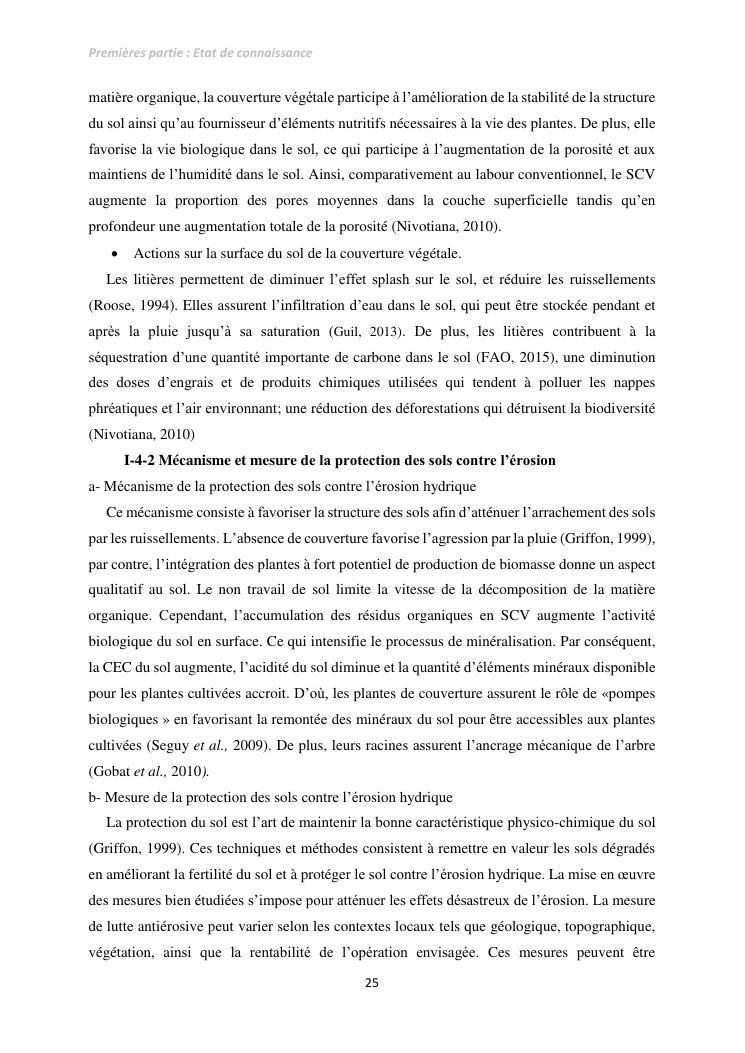 Premières partie : Etat de connaissance

matière organique, la couverture végétale participe à l'amélioration de la stabilité de la structure du sol ainsi qu'au fournisseur d'éléments nutritifs nécessaires à la vie des plantes. De plus, elle favorise la vie biologique dans le sol, ce qui participe à l'augmentation de la porosité et aux maintiens de l'humidité dans le sol. Ainsi, comparativement au labour conventionnel, le SCV augmente la proportion des pores moyennes dans la couche superficielle tandis qu'en profondeur une augmentation totale de la porosité (Nivotiana, 2010).

• Actions sur la surface du sol de la couverture végétale.

Les litières permettent de diminuer l'effet splash sur le sol, et réduire les ruissellements (Roose, 1994). Elles assurent l'infiltration d'eau dans le sol, qui peut être stockée pendant et après la pluie jusqu'à sa saturation (Guil, 2013). De plus, les litières contribuent à la séquestration d'une quantité importante de carbone dans le sol (FAO, 2015), une diminution des doses d'engrais et de produits chimiques utilisées qui tendent à polluer les nappes phréatiques et l'air environnant; une réduction des déforestations qui détruisent la biodiversité (Nivotiana, 2010)

I-4-2 Mécanisme et mesure de la protection des sols contre l'érosion

a- Mécanisme de la protection des sols contre l'érosion hydrique

Ce mécanisme consiste à favoriser la structure des sols afin d'atténuer l'arrachement des sols par les ruissellements. L'absence de couverture favorise l'agression par la pluie (Griffon, 1999), par contre, l'intégration des plantes à fort potentiel de production de biomasse donne un aspect qualitatif au sol. Le non travail de sol limite la vitesse de la décomposition de la matière organique. Cependant, l'accumulation des résidus organiques en SCV augmente l'activité biologique du sol en surface. Ce qui intensifie le processus de minéralisation. Par conséquent, la CEC du sol augmente, l'acidité du sol diminue et la quantité d'éléments minéraux disponible pour les plantes cultivées accroit. D'où, les plantes de couverture assurent le rôle de «pompes biologiques » en favorisant la remontée des minéraux du sol pour être accessibles aux plantes cultivées (Seguy et al., 2009). De plus, leurs racines assurent l'ancrage mécanique de l'arbre (Gobat et al., 2010).

b- Mesure de la protection des sols contre l'érosion hydrique

La protection du sol est l'art de maintenir la bonne caractéristique physico-chimique du sol (Griffon, 1999). Ces techniques et méthodes consistent à remettre en valeur les sols dégradés en améliorant la fertilité du sol et à protéger le sol contre l'érosion hydrique. La mise en œuvre des mesures bien étudiées s'impose pour atténuer les effets désastreux de l'érosion. La mesure de lutte antiérosive peut varier selon les contextes locaux tels que géologique, topographique, végétation, ainsi que la rentabilité de l'opération envisagée. Ces mesures peuvent être

25